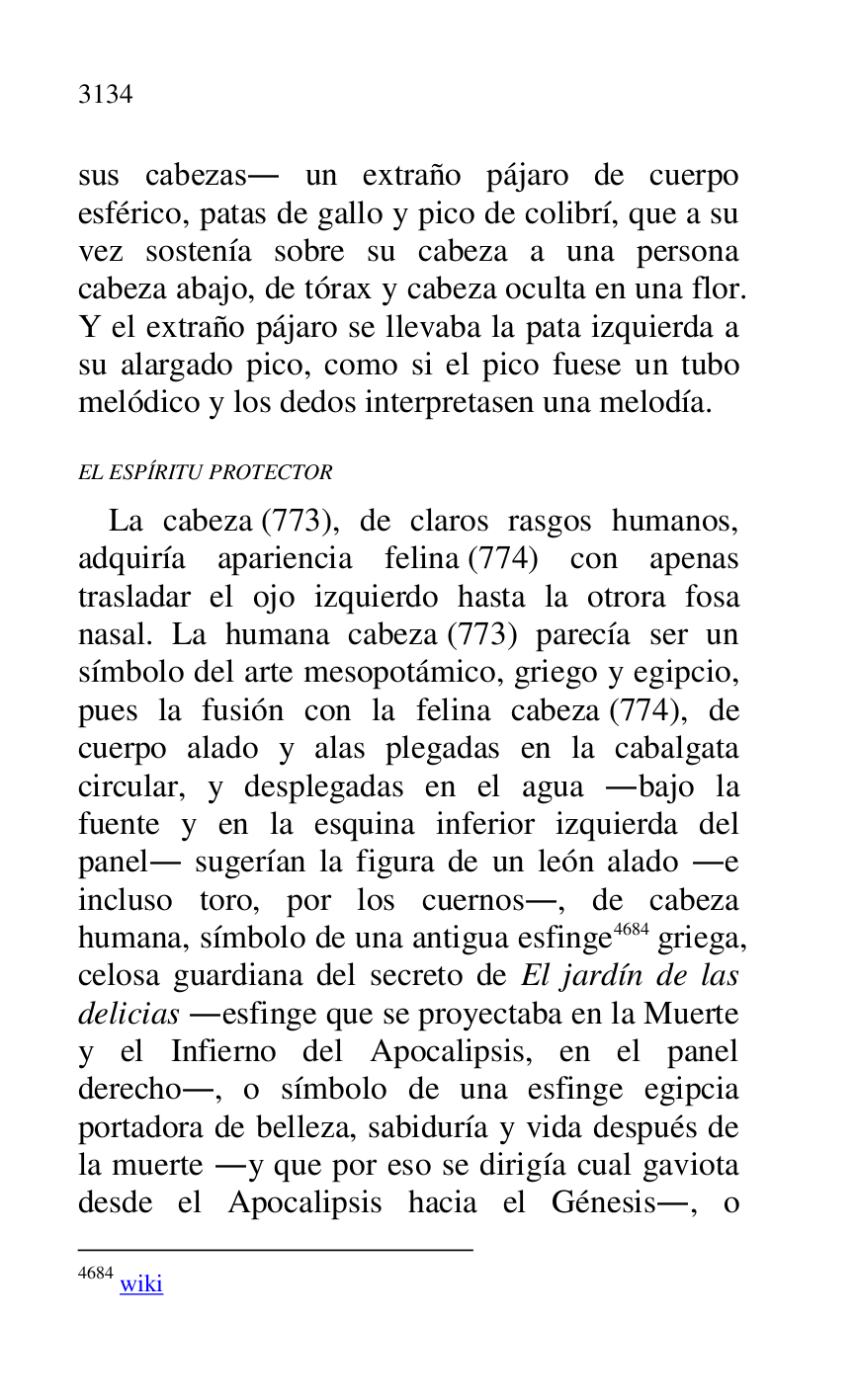 3134

sus cabezas— un extraño pájaro de cuerpo esférico, patas de gallo y pico de colibrí, que a su vez sostenía sobre su cabeza a una persona cabeza abajo, de tórax y cabeza oculta en una flor. Y el extraño pájaro se llevaba la pata izquierda a su alargado pico, como si el pico fuese un tubo melódico y los dedos interpretasen una melodía.

EL ESPÍRITU PROTECTOR

La cabeza (773), de claros rasgos humanos, adquiría apariencia felina (774) con apenas trasladar el ojo izquierdo hasta la otrora fosa nasal. La humana cabeza (773) parecía ser un símbolo del arte mesopotámico, griego y egipcio, pues la fusión con la felina cabeza (774), de cuerpo alado y alas plegadas en la cabalgata circular, y desplegadas en el agua —bajo la fuente y en la esquina inferior izquierda del panel— sugerían la figura de un león alado —e incluso toro, por los cuernos—, de cabeza humana, símbolo de una antigua esfinge$^{4684}$ griega, celosa guardiana del secreto de El jardín de las delicias —esfinge que se proyectaba en la Muerte y el Infierno del Apocalipsis, en el panel derecho—, o símbolo de una esfinge egipcia portadora de belleza, sabiduría y vida después de la muerte —y que por eso se dirigía cual gaviota desde el Apocalipsis hacia el Génesis—, o

$^{4684}$ wiki